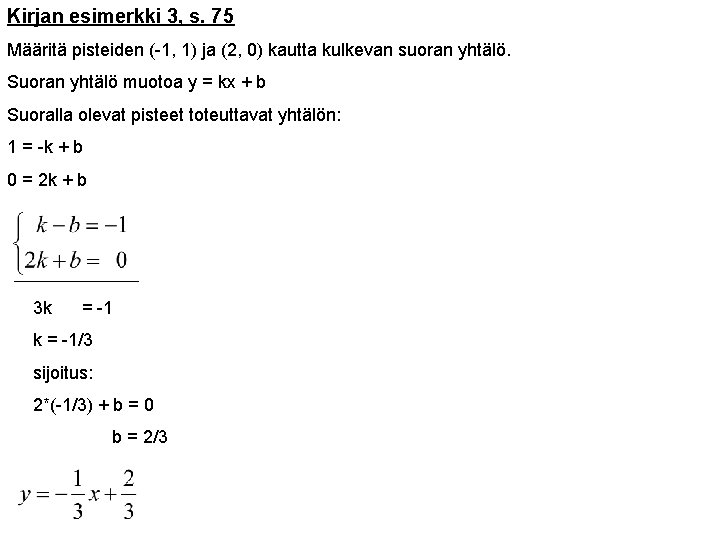 Kirjan esimerkki 3, s. 75

Määritä pisteiden (-1, 1) ja (2, 0) kautta kulkevan suoran yhtälö.

Suoran yhtälö muotoa y = kx + b

Suoralla olevat pisteet toteuttavat yhtälön:

1 = -k + b

0 = 2k + b

$\begin{cases} k - b = -1 \\ 2k + b = 0 \end{cases}$

3k = -1

k = -1/3

sijoitus:

2*(-1/3) + b = 0

b = 2/3

$y = -\frac{1}{3}x + \frac{2}{3}$